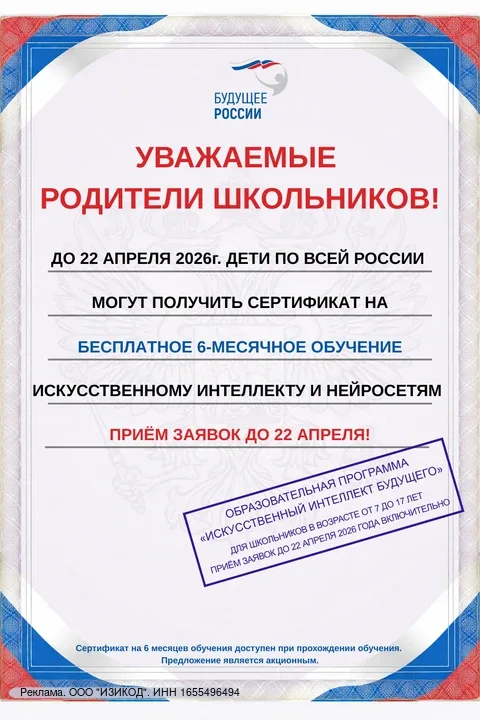 БУДУЩЕЕ
РОССИИ

УВАЖАЕМЫЕ
РОДИТЕЛИ ШКОЛЬНИКОВ!

ДО 22 АПРЕЛЯ 2026г. ДЕТИ ПО ВСЕЙ РОССИИ

МОГУТ ПОЛУЧИТЬ СЕРТИФИКАТ НА

БЕСПЛАТНОЕ 6-МЕСЯЧНОЕ ОБУЧЕНИЕ

ИСКУССТВЕННОМУ ИНТЕЛЛЕКТУ И НЕЙРОСЕТЯМ

ПРИЁМ ЗАЯВОК ДО 22 АПРЕЛЯ!

ОБРАЗОВАТЕЛЬНАЯ ПРОГРАММА
«ИСКУССТВЕННЫЙ ИНТЕЛЛЕКТ БУДУЩЕГО»
ДЛЯ ШКОЛЬНИКОВ В ВОЗРАСТЕ ОТ 7 ДО 17 ЛЕТ
ПРИЁМ ЗАЯВОК ДО 22 АПРЕЛЯ 2026 ГОДА ВКЛЮЧИТЕЛЬНО

Сертификат на 6 месяцев обучения доступен при прохождении обучения.
Предложение является акционным.

Реклама. ООО "ИЗИКОД". ИНН 1655496494